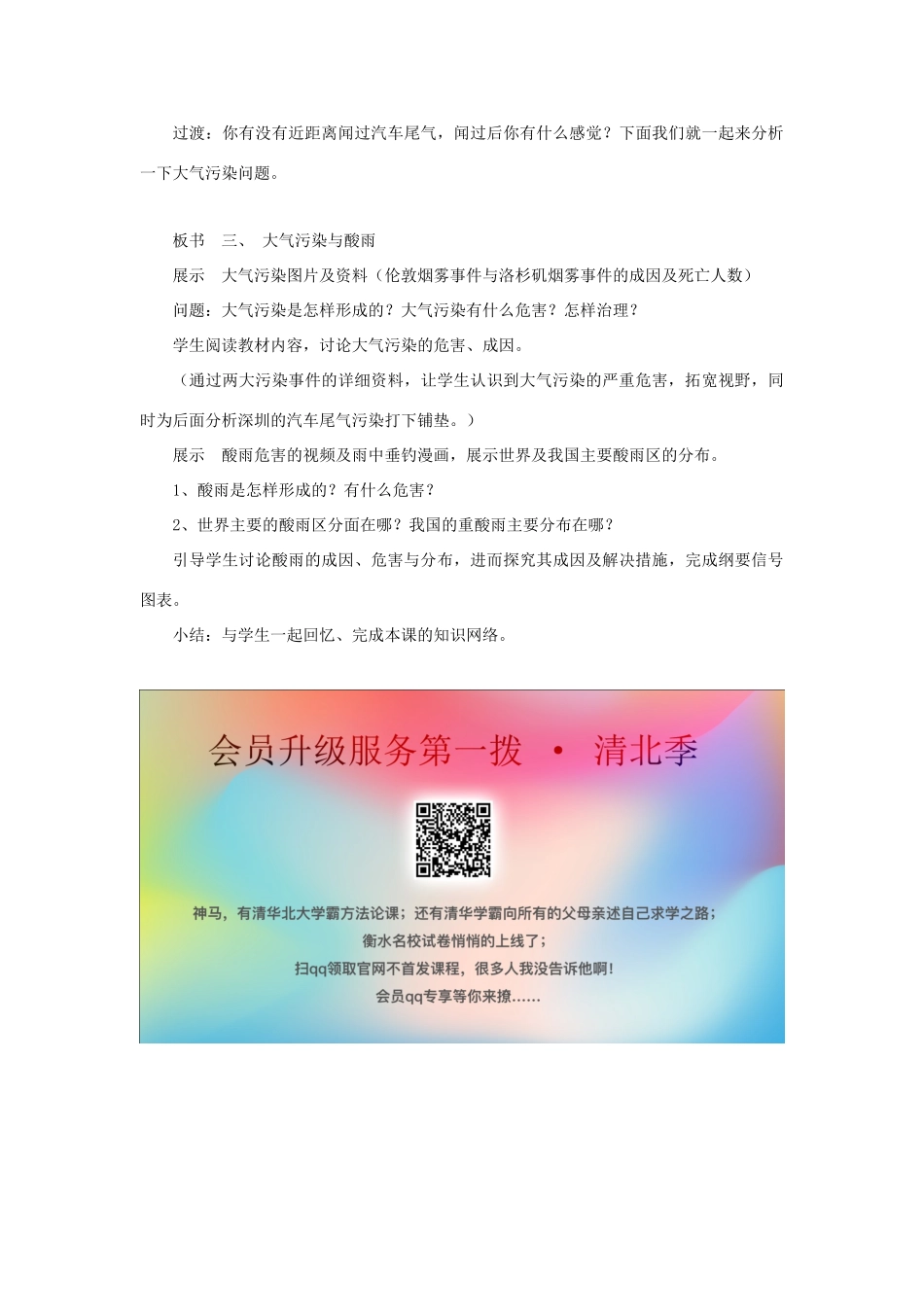 过渡：你有没有近距离闻过汽车尾气，闻过后你有什么感觉？下面我们就一起来分析一下大气污染问题。

板书　三、　大气污染与酸雨

展示　大气污染图片及资料（伦敦烟雾事件与洛杉矶烟雾事件的成因及死亡人数）

问题：大气污染是怎样形成的？大气污染有什么危害？怎样治理？

学生阅读教材内容，讨论大气污染的危害、成因。

（通过两大污染事件的详细资料，让学生认识到大气污染的严重危害，拓宽视野，同时为后面分析深圳的汽车尾气污染打下铺垫。）

展示　酸雨危害的视频及雨中垂钓漫画，展示世界及我国主要酸雨区的分布。

1、酸雨是怎样形成的？有什么危害？

2、世界主要的酸雨区分面在哪？我国的重酸雨主要分布在哪？

引导学生讨论酸雨的成因、危害与分布，进而探究其成因及解决措施，完成纲要信号图表。

小结：与学生一起回忆、完成本课的知识网络。

会员升级服务第一拨 · 清北季

神马，有清华北大学霸方法论课；还有清华学霸向所有的父母亲述自己求学之路；
衡水名校试卷悄悄的上线了；
扫qq领取官网不首发课程，很多人我没告诉他啊！
会员qq专享等你来撩……